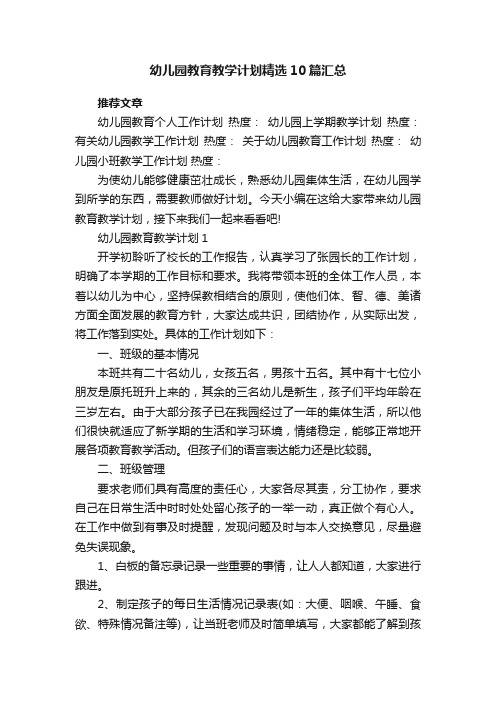 幼儿园教育教学计划精选10篇汇总

推荐文章

幼儿园教育个人工作计划 热度： 幼儿园上学期教学计划 热度： 有关幼儿园教学工作计划 热度： 关于幼儿园教育工作计划 热度： 幼儿园小班教学工作计划 热度：

为使幼儿能够健康茁壮成长，熟悉幼儿园集体生活，在幼儿园学到所学的东西，需要教师做好计划。今天小编在这给大家带来幼儿园教育教学计划，接下来我们一起来看看吧!

幼儿园教育教学计划1

开学初聆听了校长的工作报告，认真学习了张园长的工作计划，明确了本学期的工作目标和要求。我将带领本班的全体工作人员，本着以幼儿为中心，坚持保教相结合的原则，使他们体、智、德、美诸方面全面发展的教育方针，大家达成共识，团结协作，从实际出发，将工作落到实处。具体的工作计划如下：

一、班级的基本情况

本班共有二十名幼儿，女孩五名，男孩十五名。其中有十七位小朋友是原托班升上来的，其余的三名幼儿是新生，孩子们平均年龄在三岁左右。由于大部分孩子已在我园经过了一年的集体生活，所以他们很快就适应了新学期的生活和学习环境，情绪稳定，能够正常地开展各项教育教学活动。但孩子们的语言表达能力还是比较弱。

二、班级管理

要求老师们具有高度的责任心，大家各尽其责，分工协作，要求自己在日常生活中时时处处留心孩子的一举一动，真正做个有心人。在工作中做到有事及时提醒，发现问题及时与本人交换意见，尽量避免失误现象。

1、白板的备忘录记录一些重要的事情，让人人都知道，大家进行跟进。

2、制定孩子的每日生活情况记录表(如：大便、咽喉、午睡、食欲、特殊情况备注等)，让当班老师及时简单填写，大家都能了解到孩